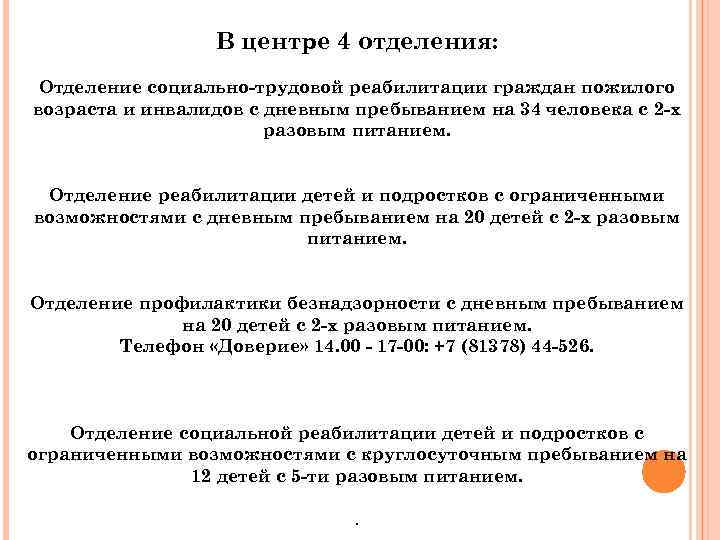 В центре 4 отделения:

Отделение социально-трудовой реабилитации граждан пожилого возраста и инвалидов с дневным пребыванием на 34 человека с 2-х разовым питанием.

Отделение реабилитации детей и подростков с ограниченными возможностями с дневным пребыванием на 20 детей с 2-х разовым питанием.

Отделение профилактики безнадзорности с дневным пребыванием на 20 детей с 2-х разовым питанием.
Телефон «Доверие» 14.00 - 17-00: +7 (81378) 44-526.

Отделение социальной реабилитации детей и подростков с ограниченными возможностями с круглосуточным пребыванием на 12 детей с 5-ти разовым питанием.

.